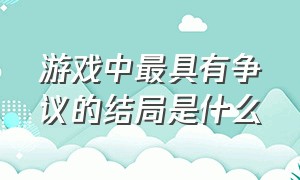 游戏中最具有争议的结局是什么